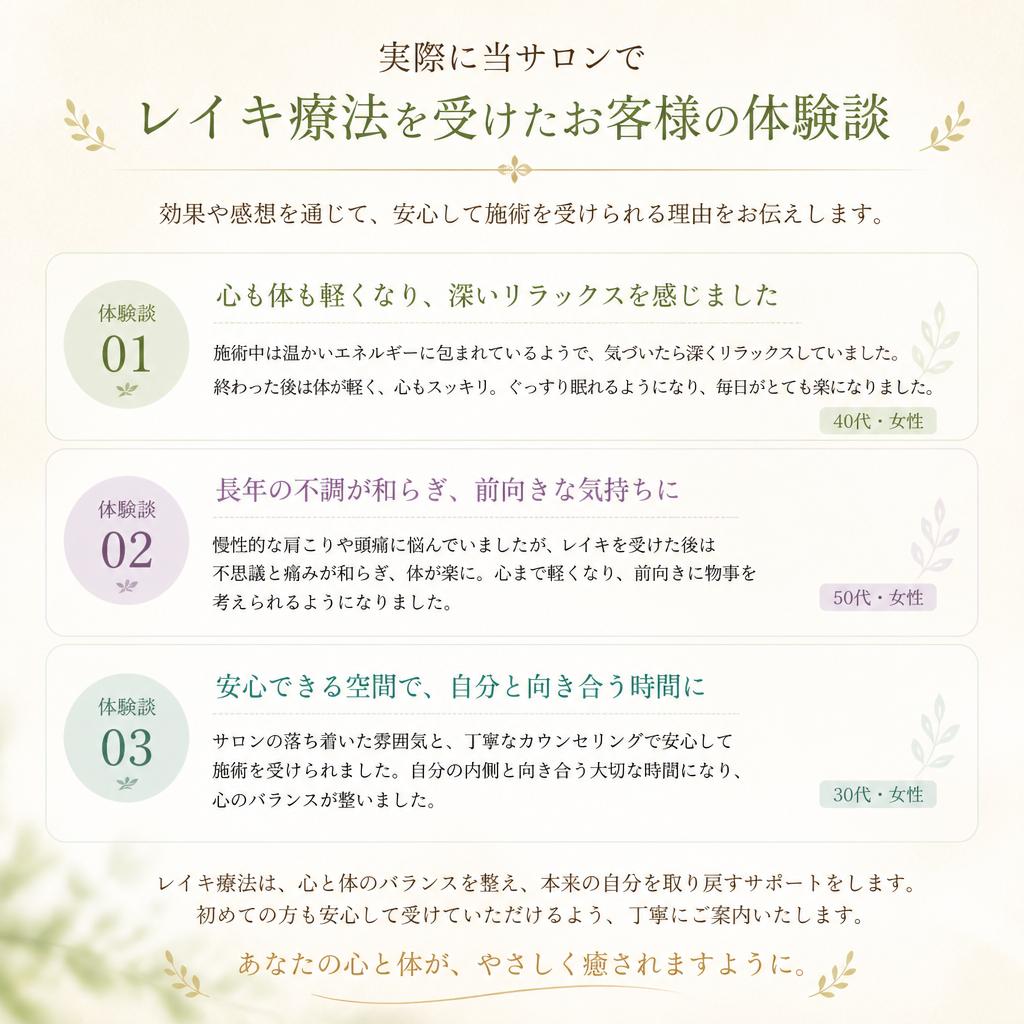 実際に当サロンで
レイキ療法を受けたお客様の体験談

効果や感想を通じて、安心して施術を受けられる理由をお伝えします。

体験談
01

心も体も軽くなり、深いリラックスを感じました

施術中は温かいエネルギーに包まれているようで、気づいたら深くリラックスしていました。終わった後は体が軽く、心もスッキリ。ぐっすり眠れるようになり、毎日がとても楽になりました。

40代・女性

体験談
02

長年の不調が和らぎ、前向きな気持ちに

慢性的な肩こりや頭痛に悩んでいましたが、レイキを受けた後は不思議と痛みが和らぎ、体が楽に。心まで軽くなり、前向きに物事を考えられるようになりました。

50代・女性

体験談
03

安心できる空間で、自分と向き合う時間に

サロンの落ち着いた雰囲気と、丁寧なカウンセリングで安心して施術を受けられました。自分の内側と向き合う大切な時間になり、心のバランスが整いました。

30代・女性

レイキ療法は、心と体のバランスを整え、本来の自分を取り戻すサポートをします。
初めての方も安心して受けていただけるよう、丁寧にご案内いたします。

あなたの心と体が、やさしく癒されますように。